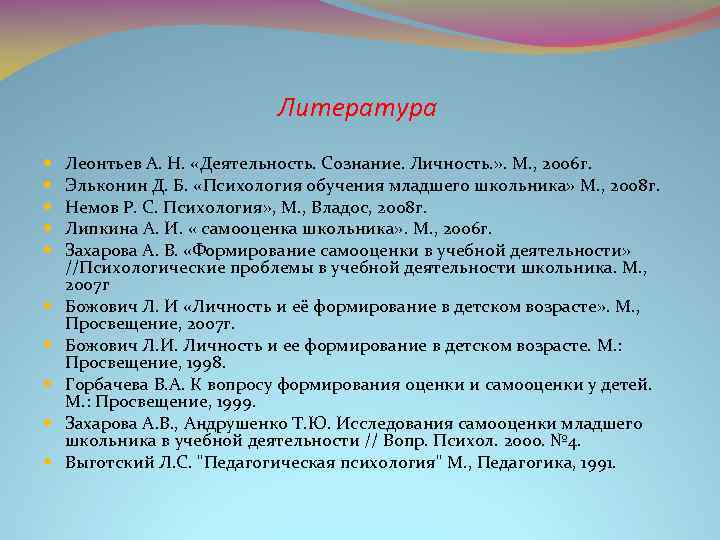 Литература

Леонтьев А. Н. «Деятельность. Сознание. Личность.». М., 2006г.
Эльконин Д. Б. «Психология обучения младшего школьника» М., 2008г.
Немов Р. С. Психология», М., Владос, 2008г.
Липкина А. И. « самооценка школьника». М., 2006г.
Захарова А. В. «Формирование самооценки в учебной деятельности» //Психологические проблемы в учебной деятельности школьника. М., 2007г
Божович Л. И «Личность и её формирование в детском возрасте». М., Просвещение, 2007г.
Божович Л.И. Личность и ее формирование в детском возрасте. М.: Просвещение, 1998.
Горбачева В.А. К вопросу формирования оценки и самооценки у детей. М.: Просвещение, 1999.
Захарова А.В., Андрушенко Т.Ю. Исследования самооценки младшего школьника в учебной деятельности // Вопр. Психол. 2000. №4.
Выготский Л.С. "Педагогическая психология" М., Педагогика, 1991.